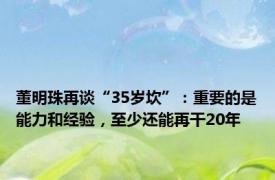 董明珠再谈“35岁坎”：重要的是能力和经验，至少还能再干20年